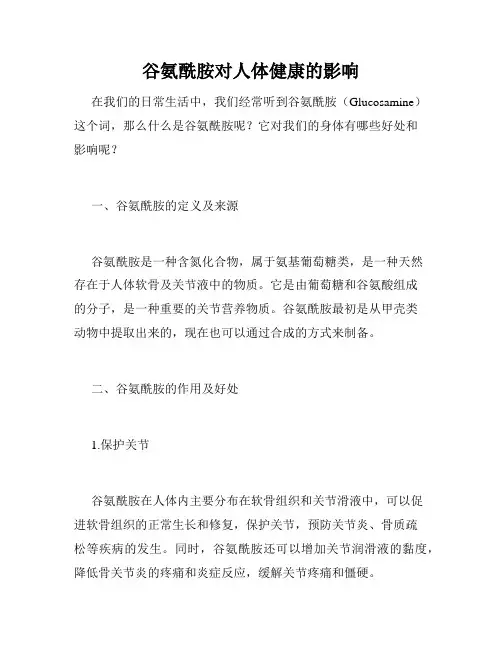 谷氨酰胺对人体健康的影响

在我们的日常生活中，我们经常听到谷氨酰胺（Glucosamine）这个词，那么什么是谷氨酰胺呢？它对我们的身体有哪些好处和影响呢？

一、谷氨酰胺的定义及来源

谷氨酰胺是一种含氮化合物，属于氨基葡萄糖类，是一种天然存在于人体软骨及关节液中的物质。它是由葡萄糖和谷氨酸组成的分子，是一种重要的关节营养物质。谷氨酰胺最初是从甲壳类动物中提取出来的，现在也可以通过合成的方式来制备。

二、谷氨酰胺的作用及好处

1.保护关节

谷氨酰胺在人体内主要分布在软骨组织和关节滑液中，可以促进软骨组织的正常生长和修复，保护关节，预防关节炎、骨质疏松等疾病的发生。同时，谷氨酰胺还可以增加关节润滑液的黏度，降低骨关节炎的疼痛和炎症反应，缓解关节疼痛和僵硬。